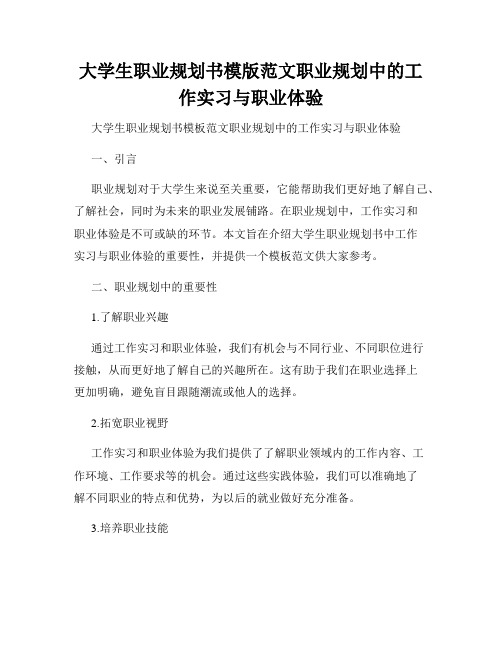 大学生职业规划书模版范文职业规划中的工作实习与职业体验

大学生职业规划书模板范文职业规划中的工作实习与职业体验

一、引言

职业规划对于大学生来说至关重要，它能帮助我们更好地了解自己、了解社会，同时为未来的职业发展铺路。在职业规划中，工作实习和职业体验是不可或缺的环节。本文旨在介绍大学生职业规划书中工作实习与职业体验的重要性，并提供一个模板范文供大家参考。

二、职业规划中的重要性

1.了解职业兴趣

通过工作实习和职业体验，我们有机会与不同行业、不同职位进行接触，从而更好地了解自己的兴趣所在。这有助于我们在职业选择上更加明确，避免盲目跟随潮流或他人的选择。

2.拓宽职业视野

工作实习和职业体验为我们提供了了解职业领域内的工作内容、工作环境、工作要求等的机会。通过这些实践体验，我们可以准确地了解不同职业的特点和优势，为以后的就业做好充分准备。

3.培养职业技能